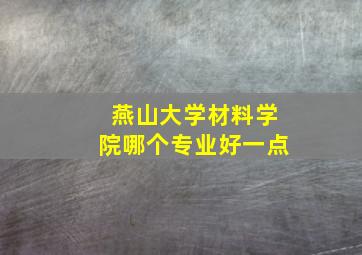 燕山大学材料学院哪个专业好一点